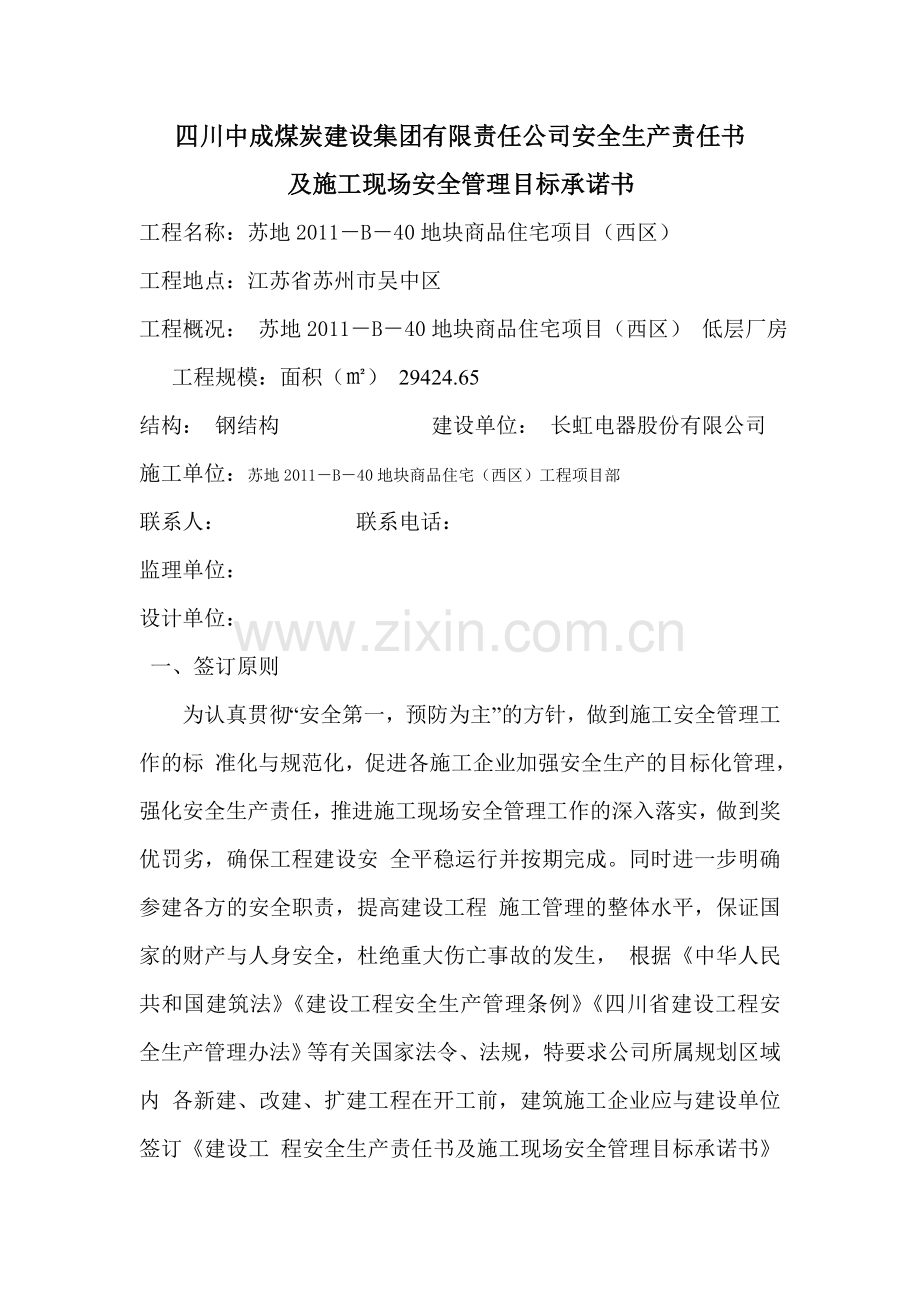 四川中成煤炭建设集团有限责任公司安全生产责任书
及施工现场安全管理目标承诺书

工程名称：苏地 2011－B－40 地块商品住宅项目（西区）

工程地点：江苏省苏州市吴中区

工程概况： 苏地 2011－B－40 地块商品住宅项目（西区） 低层厂房

工程规模：面积（㎡） 29424.65

结构： 钢结构 建设单位： 长虹电器股份有限公司

施工单位：苏地 2011－B－40 地块商品住宅（西区）工程项目部

联系人： 联系电话：

监理单位：

设计单位：

www.zixin.com.cn

一、签订原则

为认真贯彻“安全第一，预防为主”的方针，做到施工安全管理工作的标 准化与规范化，促进各施工企业加强安全生产的目标化管理，强化安全生产责任，推进施工现场安全管理工作的深入落实，做到奖优罚劣，确保工程建设安 全平稳运行并按期完成。同时进一步明确参建各方的安全职责，提高建设工程 施工管理的整体水平，保证国家的财产与人身安全，杜绝重大伤亡事故的发生， 根据《中华人民共和国建筑法》《建设工程安全生产管理条例》《四川省建设工程安全生产管理办法》等有关国家法令、法规，特要求公司所属规划区域内 各新建、改建、扩建工程在开工前，建筑施工企业应与建设单位签订《建设工 程安全生产责任书及施工现场安全管理目标承诺书》